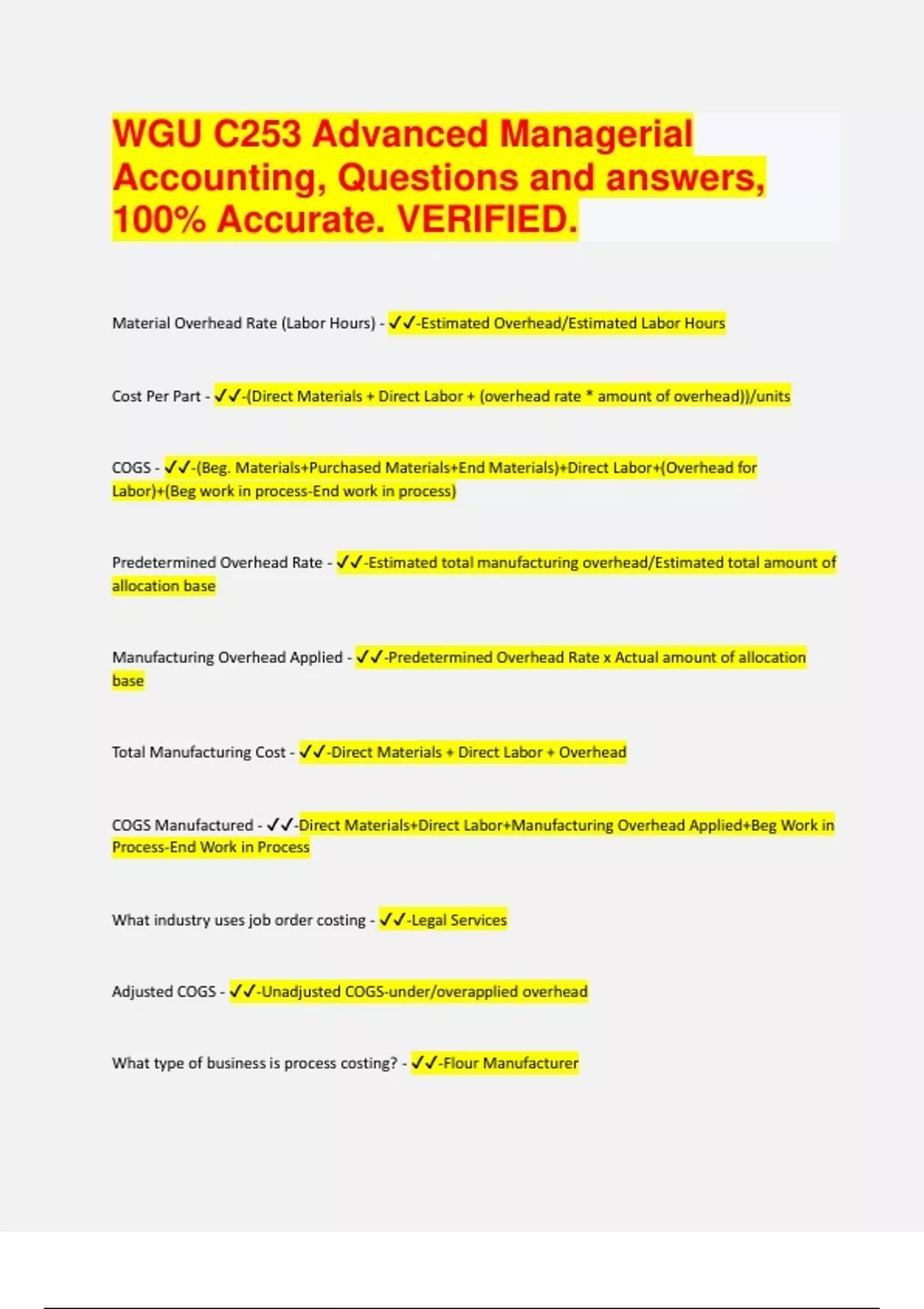 WGU C253 Advanced Managerial Accounting, Questions and answers, 100% Accurate. VERIFIED.

Material Overhead Rate (Labor Hours) - ✓✓-Estimated Overhead/Estimated Labor Hours

Cost Per Part - ✓✓-(Direct Materials + Direct Labor + (overhead rate * amount of overhead))/units

COGS - ✓✓-(Beg. Materials+Purchased Materials+End Materials)+Direct Labor+(Overhead for Labor)+(Beg work in process-End work in process)

Predetermined Overhead Rate - ✓✓-Estimated total manufacturing overhead/Estimated total amount of allocation base

Manufacturing Overhead Applied - ✓✓-Predetermined Overhead Rate x Actual amount of allocation base

Total Manufacturing Cost - ✓✓-Direct Materials + Direct Labor + Overhead

COGS Manufactured - ✓✓-Direct Materials+Direct Labor+Manufacturing Overhead Applied+Beg Work in Process-End Work in Process

What industry uses job order costing - ✓✓-Legal Services

Adjusted COGS - ✓✓-Unadjusted COGS-under/overapplied overhead

What type of business is process costing? - ✓✓-Flour Manufacturer